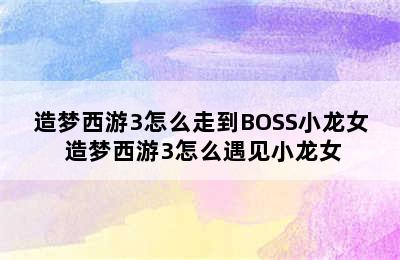 造梦西游3怎么走到BOSS小龙女
造梦西游3怎么遇见小龙女